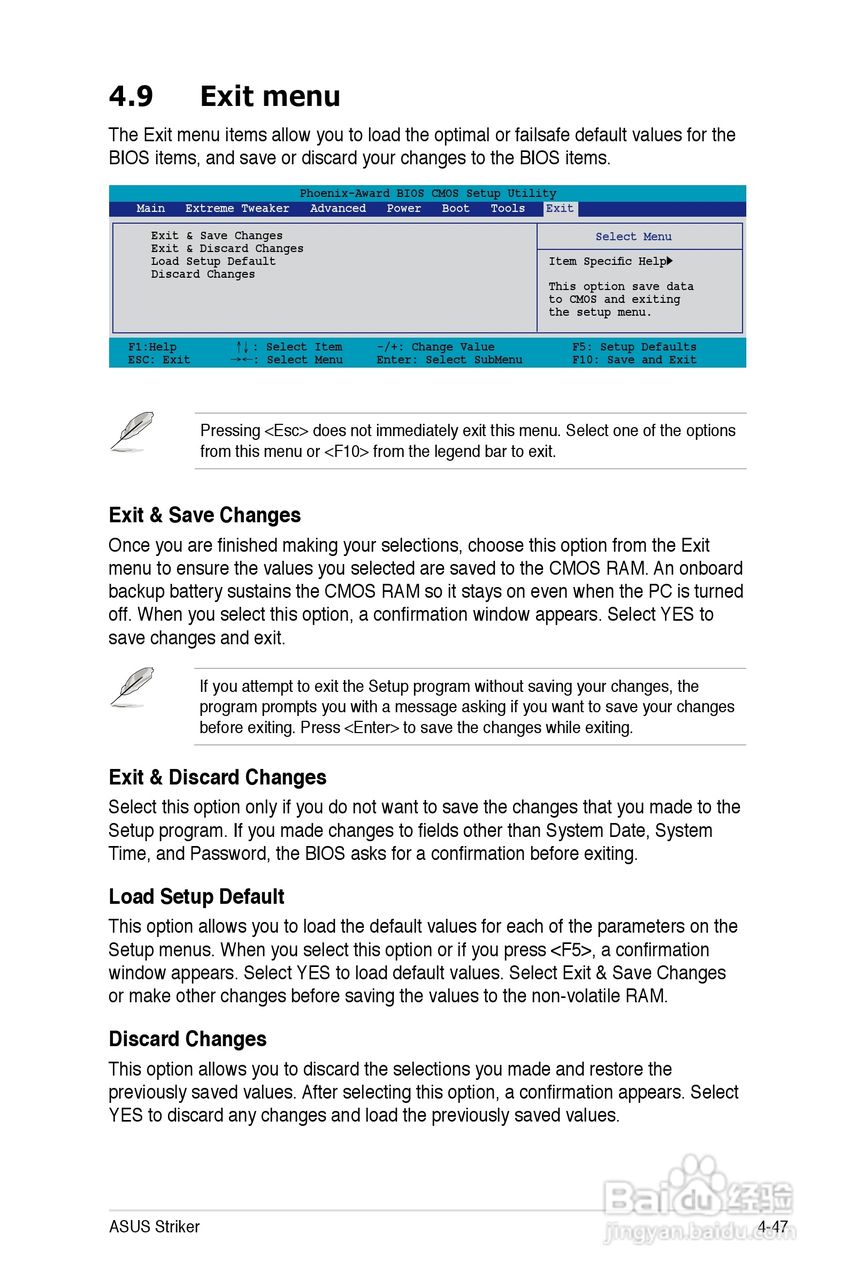 4.9 Exit menu

The Exit menu items allow you to load the optimal or failsafe default values for the BIOS items, and save or discard your changes to the BIOS items.

Phoenix-Award BIOS CMOS Setup Utility
Main Extreme Tweaker Advanced Power Boot Tools Exit

Exit & Save Changes
Exit & Discard Changes
Load Setup Default
Discard Changes

Select Menu

Item Specific Help▶

This option save data to CMOS and exiting the setup menu.

F1:Help ↑↓: Select Item -/+: Change Value F5: Setup Defaults
ESC: Exit →←: Select Menu Enter: Select SubMenu F10: Save and Exit

Pressing <Esc> does not immediately exit this menu. Select one of the options from this menu or <F10> from the legend bar to exit.

Exit & Save Changes

Once you are finished making your selections, choose this option from the Exit menu to ensure the values you selected are saved to the CMOS RAM. An onboard backup battery sustains the CMOS RAM so it stays on even when the PC is turned off. When you select this option, a confirmation window appears. Select YES to save changes and exit.

If you attempt to exit the Setup program without saving your changes, the program prompts you with a message asking if you want to save your changes before exiting. Press <Enter> to save the changes while exiting.

Exit & Discard Changes

Select this option only if you do not want to save the changes that you made to the Setup program. If you made changes to fields other than System Date, System Time, and Password, the BIOS asks for a confirmation before exiting.

Load Setup Default

This option allows you to load the default values for each of the parameters on the Setup menus. When you select this option or if you press <F5>, a confirmation window appears. Select YES to load default values. Select Exit & Save Changes or make other changes before saving the values to the non-volatile RAM.

Discard Changes

This option allows you to discard the selections you made and restore the previously saved values. After selecting this option, a confirmation appears. Select YES to discard any changes and load the previously saved values.

ASUS Striker 4-47

Baidu经验
jingyan.baidu.com